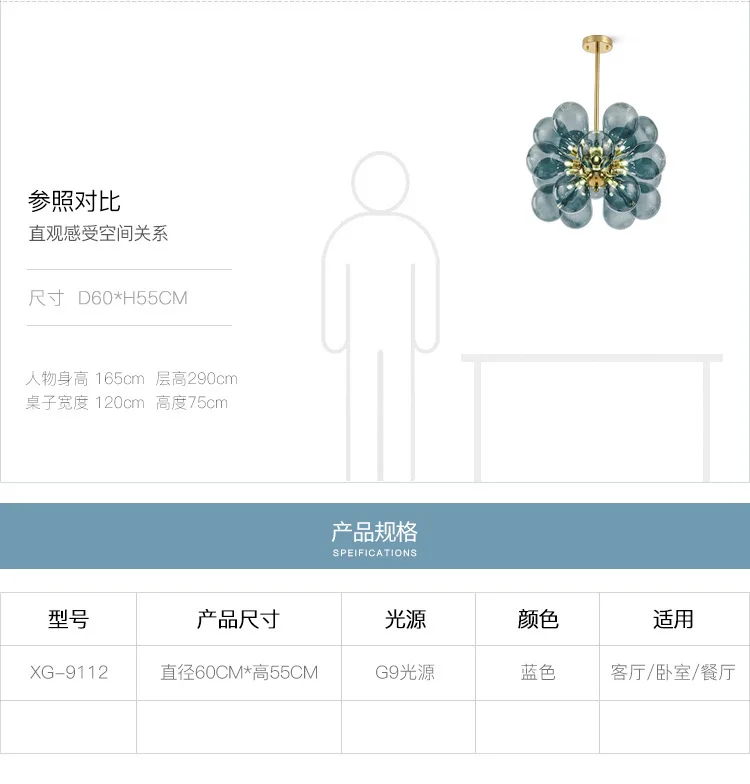 参照对比

直观感受空间关系

尺寸 D60*H55CM

人物身高 165cm 层高290cm
桌子宽度 120cm 高度75cm

产品规格
SPEIFICATIONS

| 型号 | 产品尺寸 | 光源 | 颜色 | 适用 |
|---|---|---|---|---|
| XG-9112 | 直径60CM*高55CM | G9光源 | 蓝色 | 客厅/卧室/餐厅 |
| | | | | |